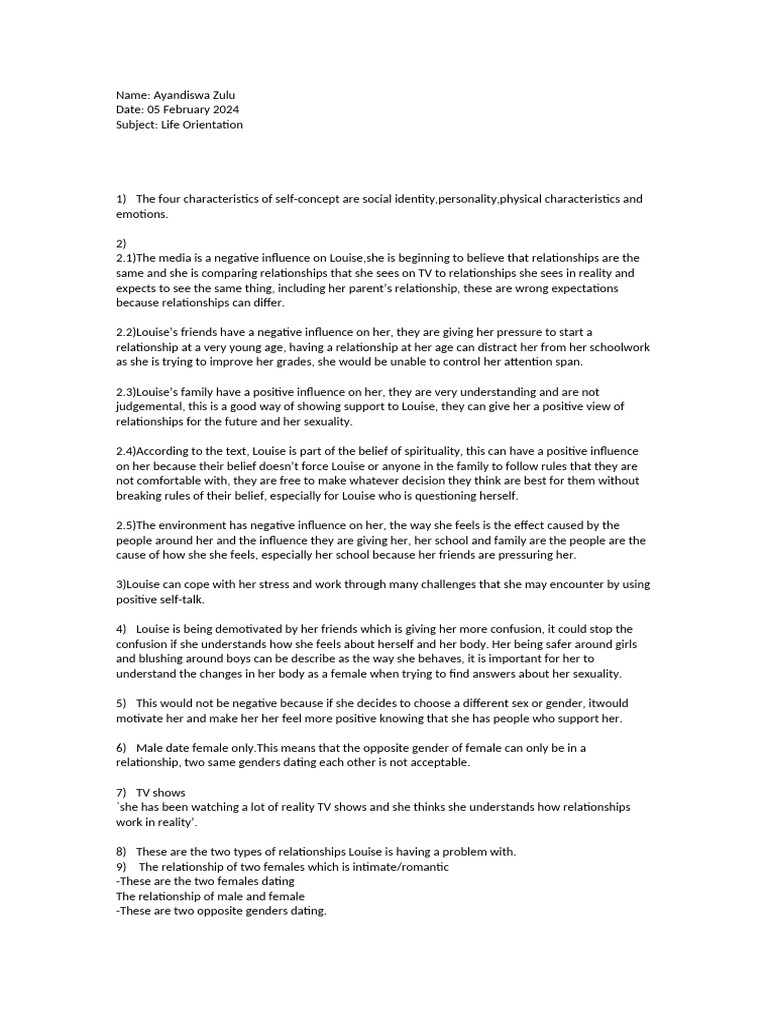 Name: Ayandiswa Zulu
Date: 05 February 2024
Subject: Life Orientation

1) The four characteristics of self-concept are social identity,personality,physical characteristics and emotions.

2)
2.1)The media is a negative influence on Louise,she is beginning to believe that relationships are the same and she is comparing relationships that she sees on TV to relationships she sees in reality and expects to see the same thing, including her parent's relationship, these are wrong expectations because relationships can differ.

2.2)Louise's friends have a negative influence on her, they are giving her pressure to start a relationship at a very young age, having a relationship at her age can distract her from her schoolwork as she is trying to improve her grades, she would be unable to control her attention span.

2.3)Louise's family have a positive influence on her, they are very understanding and are not judgemental, this is a good way of showing support to Louise, they can give her a positive view of relationships for the future and her sexuality.

2.4)According to the text, Louise is part of the belief of spirituality, this can have a positive influence on her because their belief doesn't force Louise or anyone in the family to follow rules that they are not comfortable with, they are free to make whatever decision they think are best for them without breaking rules of their belief, especially for Louise who is questioning herself.

2.5)The environment has negative influence on her, the way she feels is the effect caused by the people around her and the influence they are giving her, her school and family are the people are the cause of how she she feels, especially her school because her friends are pressuring her.

3)Louise can cope with her stress and work through many challenges that she may encounter by using positive self-talk.

4) Louise is being demotivated by her friends which is giving her more confusion, it could stop the confusion if she understands how she feels about herself and her body. Her being safer around girls and blushing around boys can be describe as the way she behaves, it is important for her to understand the changes in her body as a female when trying to find answers about her sexuality.

5) This would not be negative because if she decides to choose a different sex or gender, itwould motivate her and make her her feel more positive knowing that she has people who support her.

6) Male date female only.This means that the opposite gender of female can only be in a relationship, two same genders dating each other is not acceptable.

7) TV shows
`she has been watching a lot of reality TV shows and she thinks she understands how relationships work in reality'.

8) These are the two types of relationships Louise is having a problem with.
9) The relationship of two females which is intimate/romantic
-These are the two females dating
The relationship of male and female
-These are two opposite genders dating.